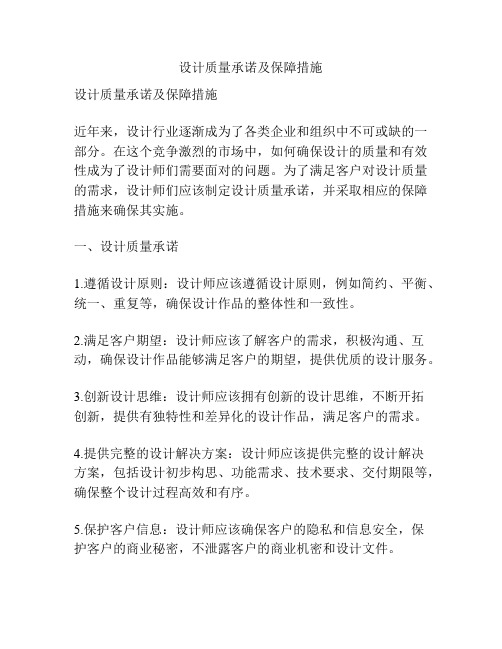 设计质量承诺及保障措施

设计质量承诺及保障措施

近年来，设计行业逐渐成为了各类企业和组织中不可或缺的一部分。在这个竞争激烈的市场中，如何确保设计的质量和有效性成为了设计师们需要面对的问题。为了满足客户对设计质量的需求，设计师们应该制定设计质量承诺，并采取相应的保障措施来确保其实施。

一、设计质量承诺

1.遵循设计原则：设计师应该遵循设计原则，例如简约、平衡、统一、重复等，确保设计作品的整体性和一致性。

2.满足客户期望：设计师应该了解客户的需求，积极沟通、互动，确保设计作品能够满足客户的期望，提供优质的设计服务。

3.创新设计思维：设计师应该拥有创新的设计思维，不断开拓创新，提供有独特性和差异化的设计作品，满足客户的需求。

4.提供完整的设计解决方案：设计师应该提供完整的设计解决方案，包括设计初步构思、功能需求、技术要求、交付期限等，确保整个设计过程高效和有序。

5.保护客户信息：设计师应该确保客户的隐私和信息安全，保护客户的商业秘密，不泄露客户的商业机密和设计文件。